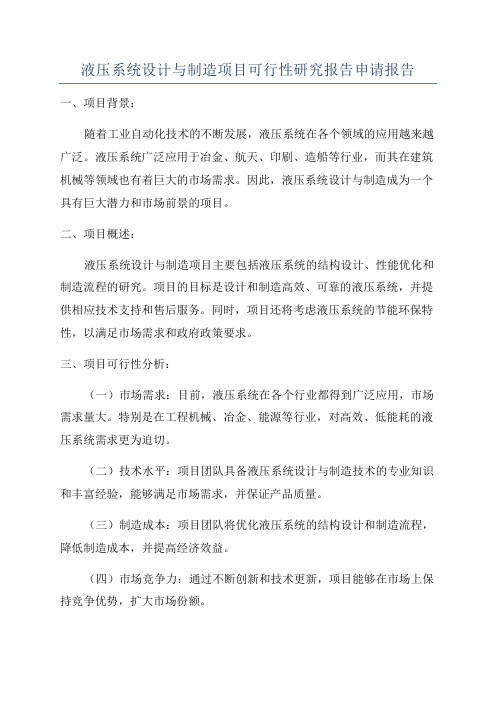 液压系统设计与制造项目可行性研究报告申请报告

一、项目背景：

随着工业自动化技术的不断发展，液压系统在各个领域的应用越来越广泛。液压系统广泛应用于冶金、航天、印刷、造船等行业，而其在建筑机械等领域也有着巨大的市场需求。因此，液压系统设计与制造成为一个具有巨大潜力和市场前景的项目。

二、项目概述：

液压系统设计与制造项目主要包括液压系统的结构设计、性能优化和制造流程的研究。项目的目标是设计和制造高效、可靠的液压系统，并提供相应技术支持和售后服务。同时，项目还将考虑液压系统的节能环保特性，以满足市场需求和政府政策要求。

三、项目可行性分析：

（一）市场需求：目前，液压系统在各个行业都得到广泛应用，市场需求量大。特别是在工程机械、冶金、能源等行业，对高效、低能耗的液压系统需求更为迫切。

（二）技术水平：项目团队具备液压系统设计与制造技术的专业知识和丰富经验，能够满足市场需求，并保证产品质量。

（三）制造成本：项目团队将优化液压系统的结构设计和制造流程，降低制造成本，并提高经济效益。

（四）市场竞争力：通过不断创新和技术更新，项目能够在市场上保持竞争优势，扩大市场份额。